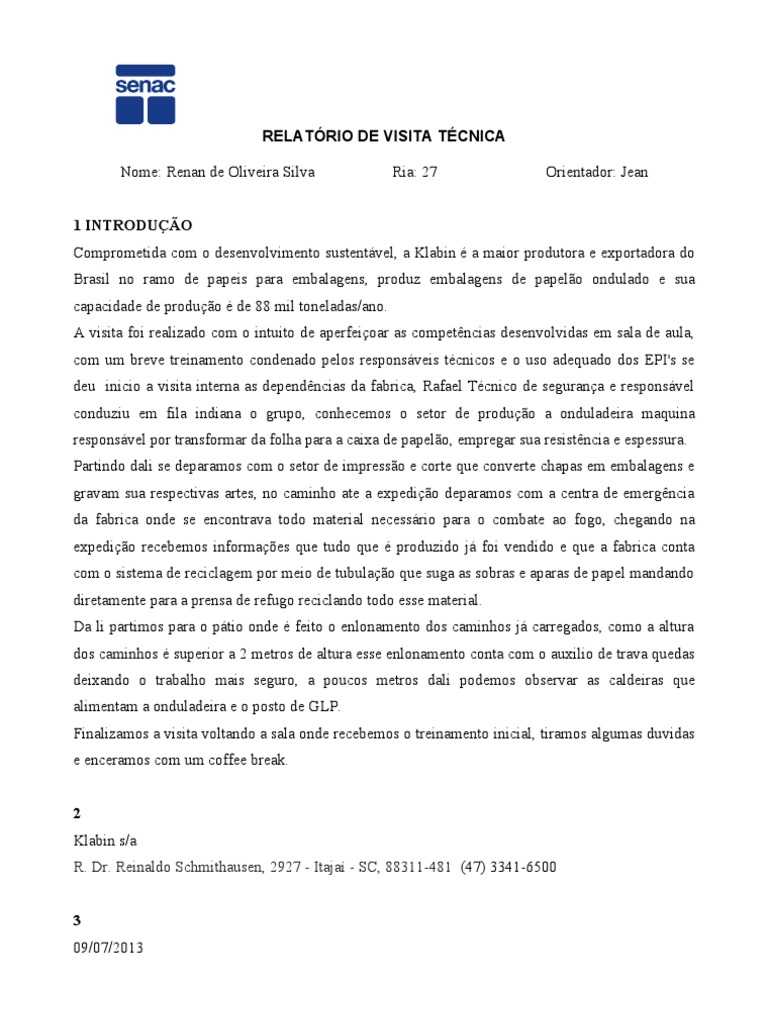 senac

RELATÓRIO DE VISITA TÉCNICA

Nome: Renan de Oliveira Silva Ria: 27 Orientador: Jean

1 INTRODUÇÃO
Comprometida com o desenvolvimento sustentável, a Klabin é a maior produtora e exportadora do Brasil no ramo de papeis para embalagens, produz embalagens de papelão ondulado e sua capacidade de produção é de 88 mil toneladas/ano.
A visita foi realizado com o intuito de aperfeiçoar as competências desenvolvidas em sala de aula, com um breve treinamento condenado pelos responsáveis técnicos e o uso adequado dos EPI's se deu inicio a visita interna as dependências da fabrica, Rafael Técnico de segurança e responsável conduziu em fila indiana o grupo, conhecemos o setor de produção a onduladeira maquina responsável por transformar da folha para a caixa de papelão, empregar sua resistência e espessura.
Partindo dali se deparamos com o setor de impressão e corte que converte chapas em embalagens e gravam sua respectivas artes, no caminho ate a expedição deparamos com a centra de emergência da fabrica onde se encontrava todo material necessário para o combate ao fogo, chegando na expedição recebemos informações que tudo que é produzido já foi vendido e que a fabrica conta com o sistema de reciclagem por meio de tubulação que suga as sobras e aparas de papel mandando diretamente para a prensa de refugo reciclando todo esse material.
Da li partimos para o pátio onde é feito o enlonamento dos caminhos já carregados, como a altura dos caminhos é superior a 2 metros de altura esse enlonamento conta com o auxilio de trava quedas deixando o trabalho mais seguro, a poucos metros dali podemos observar as caldeiras que alimentam a onduladeira e o posto de GLP.
Finalizamos a visita voltando a sala onde recebemos o treinamento inicial, tiramos algumas duvidas e enceramos com um coffee break.

2
Klabin s/a
R. Dr. Reinaldo Schmithausen, 2927 - Itajaí - SC, 88311-481 (47) 3341-6500

3
09/07/2013